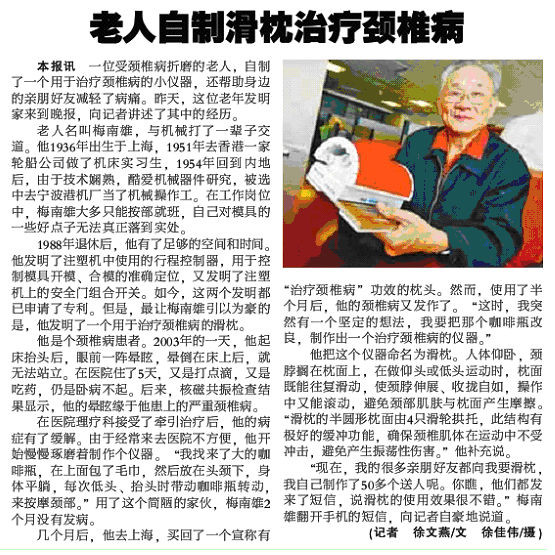 老人自制滑枕治疗颈椎病

本报讯　一位受颈椎病折磨的老人，自制了一个用于治疗颈椎病的小仪器，还帮助身边的亲朋好友减轻了病痛。昨天，这位老年发明家来到晚报，向记者讲述了其中的经历。

老人名叫梅南雄，与机械打了一辈子交道。他1936年出生于上海，1951年去香港一家轮船公司做了机床实习生，1954年回到内地后，由于技术娴熟，酷爱机械器件研究，被选中去宁波港机厂当了机械操作工。在工作岗位中，梅南雄大多只能按部就班，自己对模具的一些好点子无法真正落到实处。

1988年退休后，他有了足够的空间和时间。他发明了注塑机中使用的行程控制器，用于控制模具开模、合模的准确定位，又发明了注塑机上的安全门组合开关。如今，这两个发明都已申请了专利。但是，最让梅南雄引以为豪的是，他发明了一个用于治疗颈椎病的滑枕。

他是个颈椎病患者。2003年的一天，他起床抬头后，眼前一阵晕眩，晕倒在床上后，就无法站立。在医院住了5天，又是打点滴，又是吃药，仍是卧病不起。后来，核磁共振检查结果显示，他的晕眩缘于他患上的严重颈椎病。

在医院理疗科接受了牵引治疗后，他的病症有了缓解。由于经常来去医院不方便，他开始慢慢琢磨着制作个仪器。“我找来了大的咖啡瓶，在上面包了毛巾，然后放在头颈下，身体平躺，每次低头、抬头时带动咖啡瓶转动，来按摩颈部。”用了这个简陋的家伙，梅南雄2个月没有发病。

几个月后，他去上海，买回了一个宣称有“治疗颈椎病”功效的枕头。然而，使用了半个月后，他的颈椎病又发作了。“这时，我突然有一个坚定的想法，我要把那个咖啡瓶改良，制作出一个治疗颈椎病的仪器。”

他把这个仪器命名为滑枕。人体仰卧，颈脖搁在枕面上，在做仰头或低头运动时，枕面既能往复滑动，使颈脖伸展、收拢自如，操作中又能滚动，避免颈部肌肤与枕面产生摩擦。“滑枕的半圆形枕面由4只滑轮拱托，此结构有极好的缓冲功能，确保颈椎肌体在运动中不受冲击，避免产生振荡性伤害。”他补充说。

“现在，我的很多亲朋好友都向我要滑枕，我自己制作了50多个送人呢。你瞧，他们都发来了短信，说滑枕的使用效果很不错。”梅南雄翻开手机的短信，向记者自豪地说道。

（记者　徐文燕/文　徐佳伟/摄）